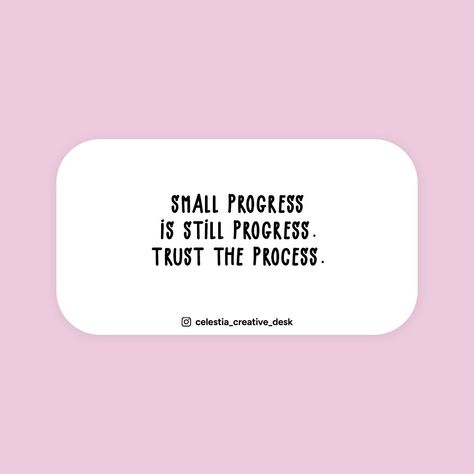 SMALL PROGRESS
IS STILL PROGRESS.
TRUST THE PROCESS.

celestia_creative_desk